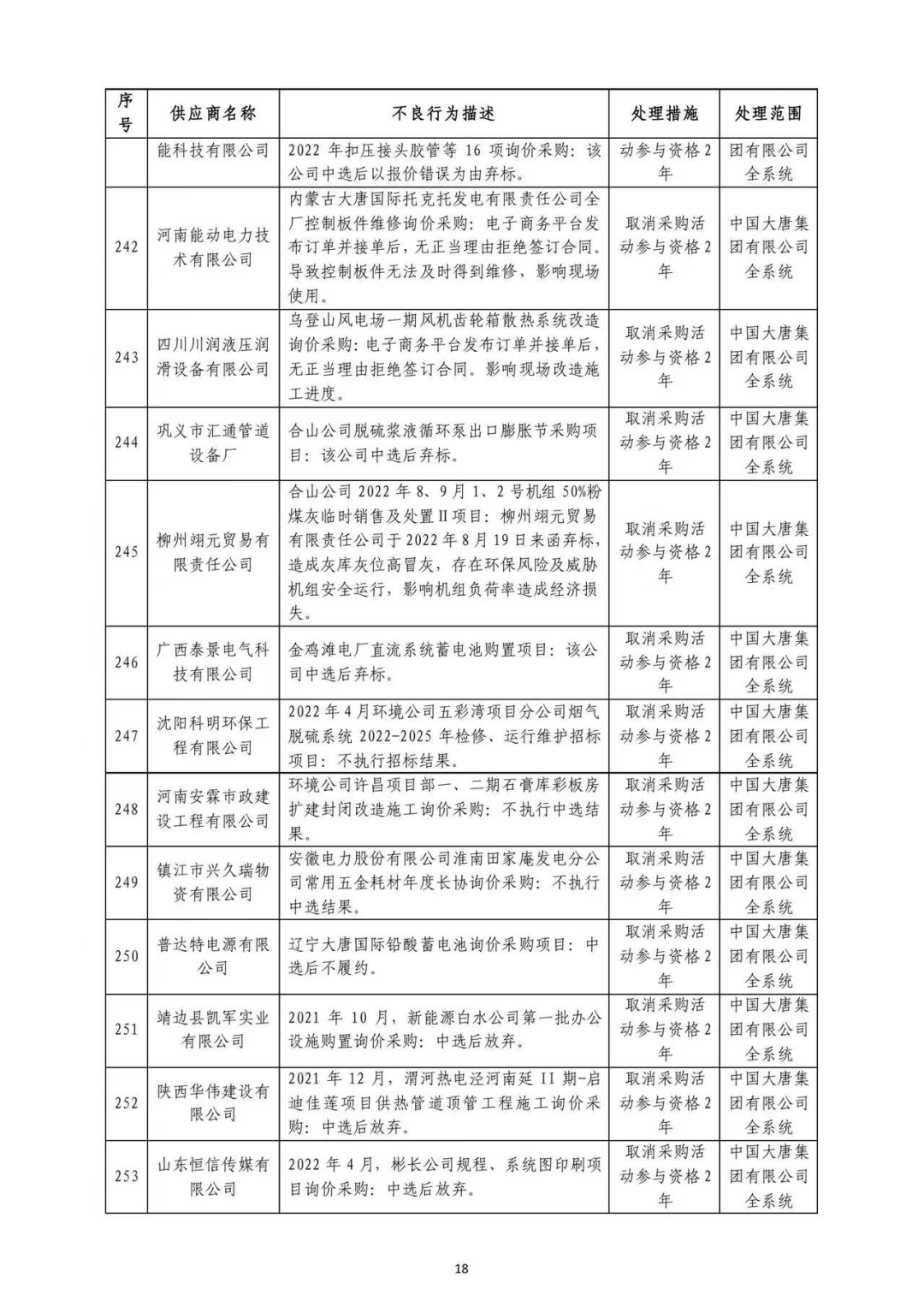 | 序号 | 供应商名称 | 不良行为描述 | 处理措施 | 处理范围 |
|---|---|---|---|---|
| | 能科技有限公司 | 2022 年扣压接头胶管等 16 项询价采购：该公司中选后以报价错误为由弃标。 | 动参与资格 2 年 | 团有限公司全系统 |
| 242 | 河南能动电力技术有限公司 | 内蒙古大唐国际托克托发电有限责任公司全厂控制板件维修询价采购：电子商务平台发布订单并接单后，无正当理由拒绝签订合同。导致控制板件无法及时得到维修，影响现场使用。 | 取消采购活动参与资格 2 年 | 中国大唐集团有限公司全系统 |
| 243 | 四川川润液压润滑设备有限公司 | 乌登山风电场一期风机齿轮箱散热系统改造询价采购：电子商务平台发布订单并接单后，无正当理由拒绝签订合同。影响现场改造施工进度。 | 取消采购活动参与资格 2 年 | 中国大唐集团有限公司全系统 |
| 244 | 巩义市汇通管道设备厂 | 合山公司脱硫浆液循环泵出口膨胀节采购项目：该公司中选后弃标。 | 取消采购活动参与资格 2 年 | 中国大唐集团有限公司全系统 |
| 245 | 柳州翊元贸易有限责任公司 | 合山公司 2022 年 8、9 月 1、2 号机组 50%粉煤灰临时销售及处置 II 项目：柳州翊元贸易有限责任公司于 2022 年 8 月 19 日来函弃标，造成灰库灰位高冒灰，存在环保风险及威胁机组安全运行，影响机组负荷率造成经济损失。 | 取消采购活动参与资格 2 年 | 中国大唐集团有限公司全系统 |
| 246 | 广西泰景电气科技有限公司 | 金鸡滩电厂直流系统蓄电池购置项目：该公司中选后弃标。 | 取消采购活动参与资格 2 年 | 中国大唐集团有限公司全系统 |
| 247 | 沈阳科明环保工程有限公司 | 2022 年 4 月环境公司五彩湾项目分公司烟气脱硫系统 2022-2025 年检修、运行维护招标项目：不执行招标结果。 | 取消采购活动参与资格 2 年 | 中国大唐集团有限公司全系统 |
| 248 | 河南安霖市政建设工程有限公司 | 环境公司许昌项目部一、二期石膏库彩板房扩建封闭改造施工询价采购：不执行中选结果。 | 取消采购活动参与资格 2 年 | 中国大唐集团有限公司全系统 |
| 249 | 镇江市兴久瑞物资有限公司 | 安徽电力股份有限公司淮南田家庵发电分公司常用五金耗材年度长协询价采购：不执行中选结果。 | 取消采购活动参与资格 2 年 | 中国大唐集团有限公司全系统 |
| 250 | 普达特电源有限公司 | 辽宁大唐国际铅酸蓄电池询价采购项目：中选后不履约。 | 取消采购活动参与资格 2 年 | 中国大唐集团有限公司全系统 |
| 251 | 靖边县凯军实业有限公司 | 2021 年 10 月，新能源白水公司第一批办公设施购置询价采购：中选后放弃。 | 取消采购活动参与资格 2 年 | 中国大唐集团有限公司全系统 |
| 252 | 陕西华伟建设有限公司 | 2021 年 12 月，渭河热电泾河南延 II 期-启迪佳莲项目供热管道顶管工程施工询价采购：中选后放弃。 | 取消采购活动参与资格 2 年 | 中国大唐集团有限公司全系统 |
| 253 | 山东恒信传媒有限公司 | 2022 年 4 月，彬长公司规程、系统图印刷项目询价采购：中选后放弃。 | 取消采购活动参与资格 2 年 | 中国大唐集团有限公司全系统 |

18